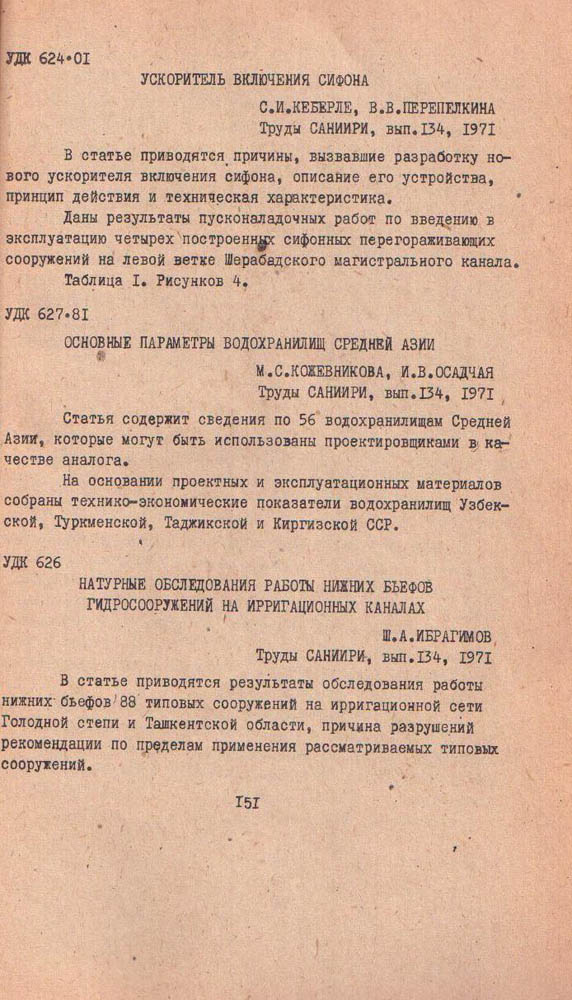 УДК 624.0I

УСКОРИТЕЛЬ ВКЛЮЧЕНИЯ СИФОНА

С.И.КЕБЕРЛЕ, В.В.ПЕРЕПЕЛКИНА
Труды САНИИРИ, вып.I34, I97I

В статье приводятся причины, вызвавшие разработку нового ускорителя включения сифона, описание его устройства, принцип действия и техническая характеристика.

Даны результаты пусконаладочных работ по введению в эксплуатацию четырех построенных сифонных перегораживающих сооружений на левой ветке Шерабадского магистрального канала.

Таблица I. Рисунков 4.

УДК 627.8I

ОСНОВНЫЕ ПАРАМЕТРЫ ВОДОХРАНИЛИЩ СРЕДНЕЙ АЗИИ

М.С.КОЖЕВНИКОВА, И.В.ОСАДЧАЯ
Труды САНИИРИ, вып.I34, I97I

Статья содержит сведения по 56 водохранилищам Средней Азии, которые могут быть использованы проектировщиками в качестве аналога.

На основании проектных и эксплуатационных материалов собраны технико-экономические показатели водохранилищ Узбекской, Туркменской, Таджикской и Киргизской ССР.

УДК 626

НАТУРНЫЕ ОБСЛЕДОВАНИЯ РАБОТЫ НИЖНИХ БЬЕФОВ ГИДРОСООРУЖЕНИЙ НА ИРРИГАЦИОННЫХ КАНАЛАХ

Ш.А.ИБРАГИМОВ
Труды САНИИРИ, вып.I34, I97I

В статье приводятся результаты обследования работы нижних бьефов 88 типовых сооружений на ирригационной сети Голодной степи и Ташкентской области, причина разрушений рекомендации по пределам применения рассматриваемых типовых сооружений.

I5I